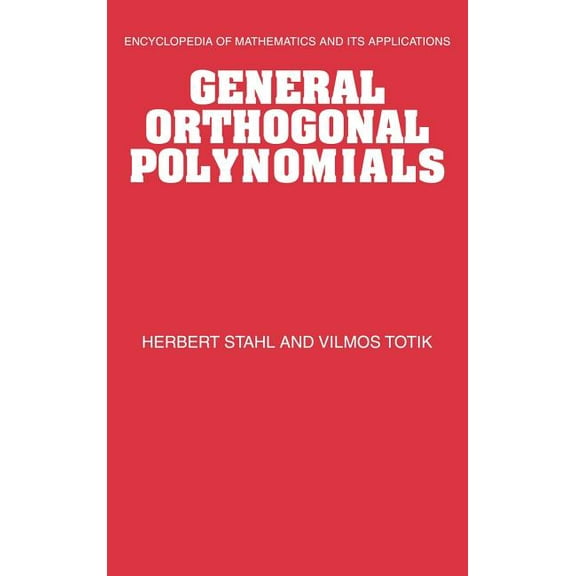 ENCYCLOPEDIA OF MATHEMATICS AND ITS APPLICATIONS

GENERAL ORTHOGONAL POLYNOMIALS

HERBERT STAHL AND VILMOS TOTIK